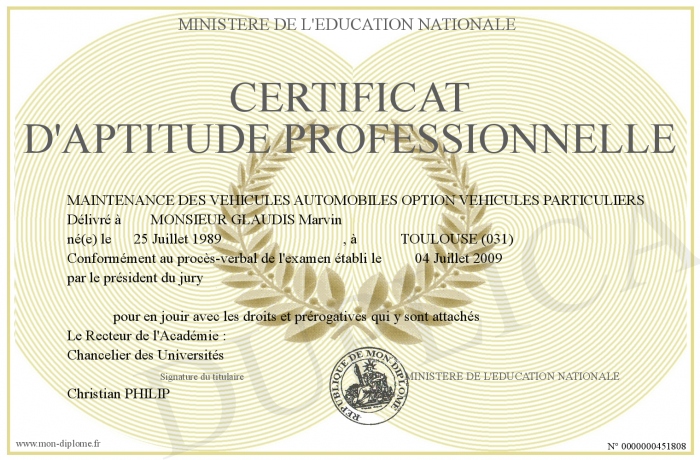 MINISTERE DE L'EDUCATION NATIONALE

CERTIFICAT D'APTITUDE PROFESSIONNELLE

MAINTENANCE DES VEHICULES AUTOMOBILES OPTION VEHICULES PARTICULIERS
Délivré à MONSIEUR GLAUDIS Marvin
né(e) le 25 Juillet 1989 , à TOULOUSE (031)
Conformément au procès-verbal de l'examen établi le 04 Juillet 2009
par le président du jury

pour en jouir avec les droits et prérogatives qui y sont attachés
Le Recteur de l'Académie :
Chancelier des Universités

Signature du titulaire

REPUBLIQUE DE MON DIPLOME

MINISTERE DE L'EDUCATION NATIONALE

Christian PHILIP

DUPLICATA

www.mon-diplome.fr

N° 0000000451808